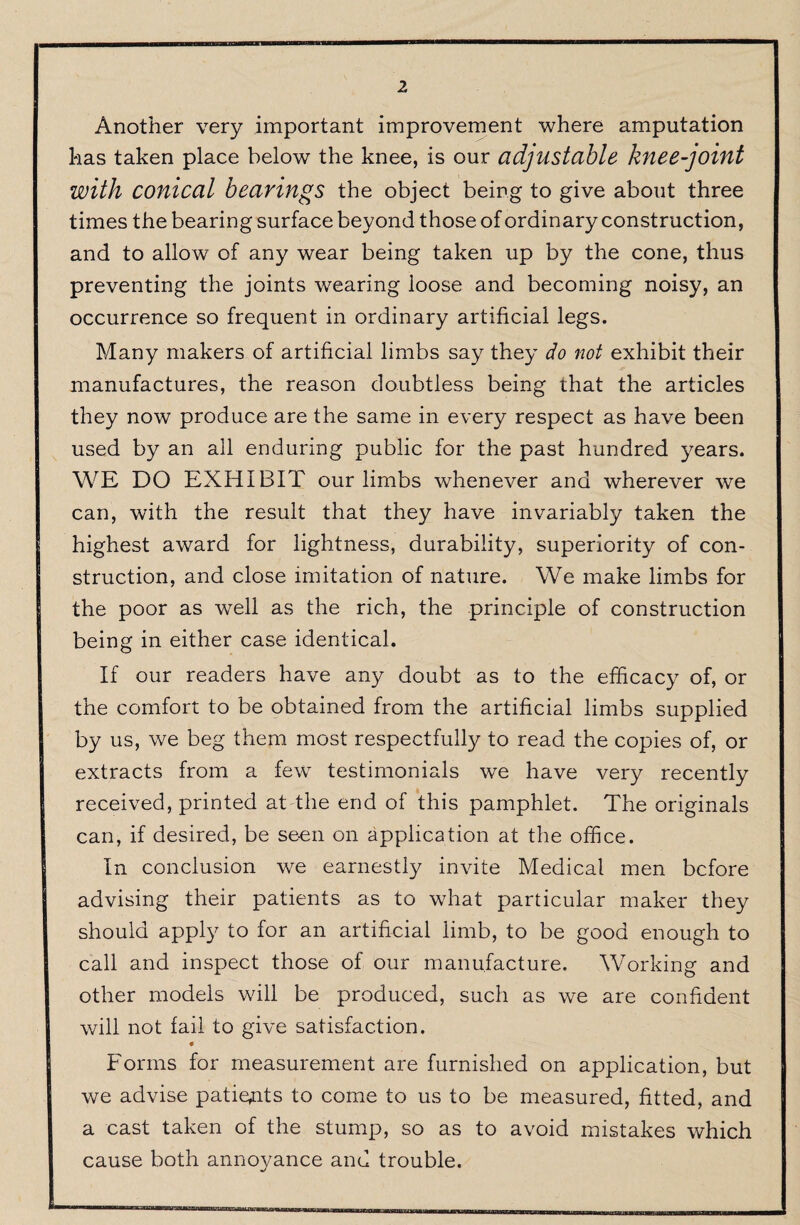 2

Another very important improvement where amputation has taken place below the knee, is our adjustable knee-joint with conical bearings the object being to give about three times the bearing surface beyond those of ordinary construction, and to allow of any wear being taken up by the cone, thus preventing the joints wearing loose and becoming noisy, an occurrence so frequent in ordinary artificial legs.

Many makers of artificial limbs say they do not exhibit their manufactures, the reason doubtless being that the articles they now produce are the same in every respect as have been used by an all enduring public for the past hundred years. WE DO EXHIBIT our limbs whenever and wherever we can, with the result that they have invariably taken the highest award for lightness, durability, superiority of construction, and close imitation of nature. We make limbs for the poor as well as the rich, the principle of construction being in either case identical.

If our readers have any doubt as to the efficacy of, or the comfort to be obtained from the artificial limbs supplied by us, we beg them most respectfully to read the copies of, or extracts from a few testimonials we have very recently received, printed at the end of this pamphlet. The originals can, if desired, be seen on application at the office.

In conclusion we earnestly invite Medical men before advising their patients as to what particular maker they should apply to for an artificial limb, to be good enough to call and inspect those of our manufacture. Working and other models will be produced, such as we are confident will not fail to give satisfaction.

Forms for measurement are furnished on application, but we advise patients to come to us to be measured, fitted, and a cast taken of the stump, so as to avoid mistakes which cause both annoyance and trouble.